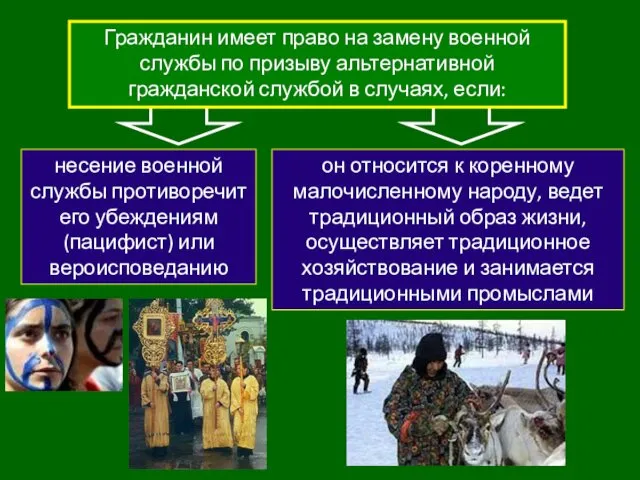 Гражданин имеет право на замену военной службы по призыву альтернативной гражданской службой в случаях, если:

несение военной службы противоречит его убеждениям (пацифист) или вероисповеданию

он относится к коренному малочисленному народу, ведет традиционный образ жизни, осуществляет традиционное хозяйствование и занимается традиционными промыслами